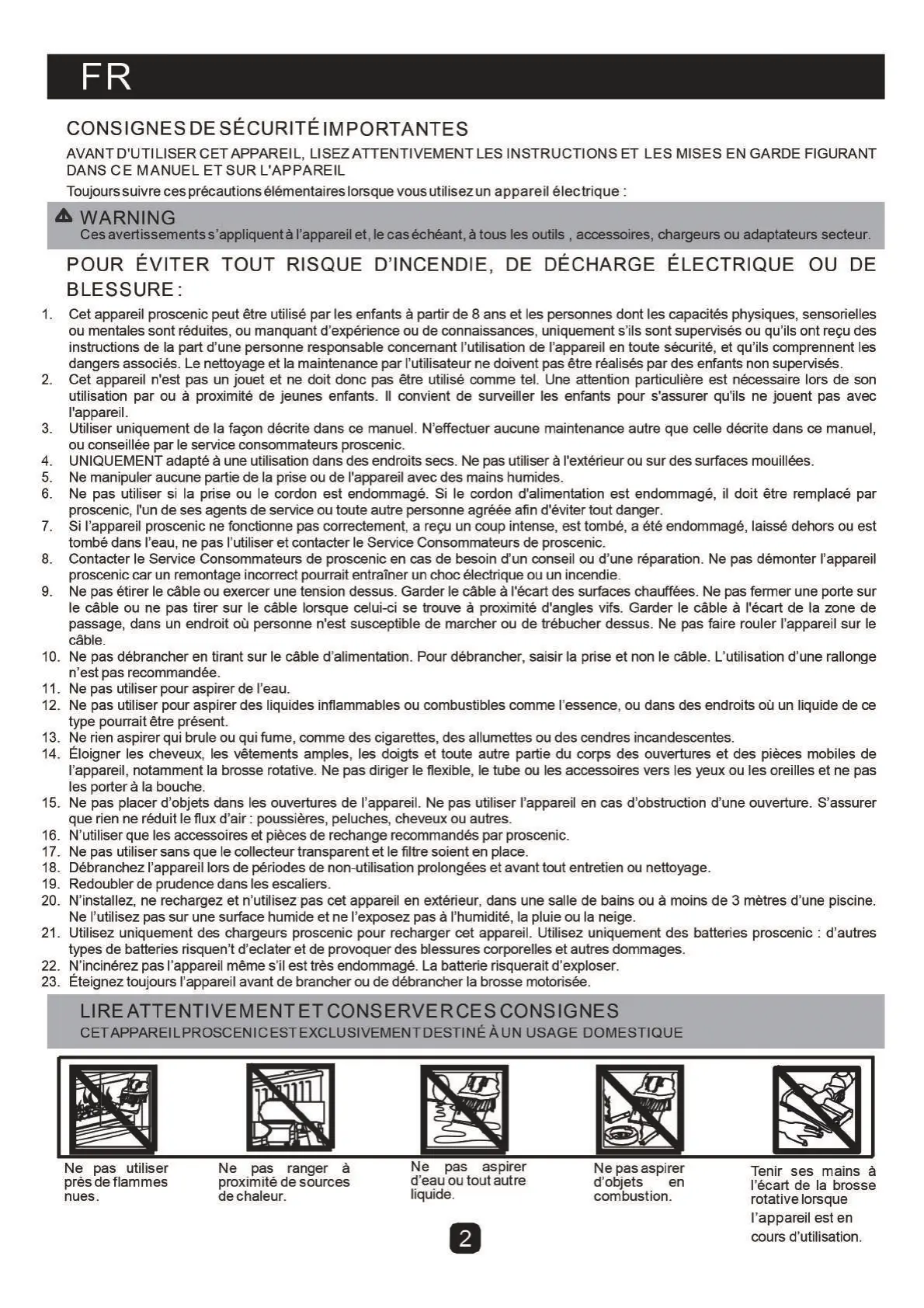 FR

CONSIGNES DE SÉCURITÉ IMPORTANTES

AVANT D'UTILISER CET APPAREIL, LISEZ ATTENTIVEMENT LES INSTRUCTIONS ET LES MISES EN GARDE FIGURANT DANS CE MANUEL ET SUR L'APPAREIL

Toujours suivre ces précautions élémentaires lorsque vous utilisez un appareil électrique :

WARNING
Ces avertissements s'appliquent à l'appareil et, le cas échéant, à tous les outils , accessoires, chargeurs ou adaptateurs secteur.

POUR ÉVITER TOUT RISQUE D'INCENDIE, DE DÉCHARGE ÉLECTRIQUE OU DE BLESSURE :

1. Cet appareil proscenic peut être utilisé par les enfants à partir de 8 ans et les personnes dont les capacités physiques, sensorielles ou mentales sont réduites, ou manquant d'expérience ou de connaissances, uniquement s'ils sont supervisés ou qu'ils ont reçu des instructions de la part d'une personne responsable concernant l'utilisation de l'appareil en toute sécurité, et qu'ils comprennent les dangers associés. Le nettoyage et la maintenance par l'utilisateur ne doivent pas être réalisés par des enfants non supervisés.
2. Cet appareil n'est pas un jouet et ne doit donc pas être utilisé comme tel. Une attention particulière est nécessaire lors de son utilisation par ou à proximité de jeunes enfants. Il convient de surveiller les enfants pour s'assurer qu'ils ne jouent pas avec l'appareil.
3. Utiliser uniquement de la façon décrite dans ce manuel. N'effectuer aucune maintenance autre que celle décrite dans ce manuel, ou conseillée par le service consommateurs proscenic.
4. UNIQUEMENT adapté à une utilisation dans des endroits secs. Ne pas utiliser à l'extérieur ou sur des surfaces mouillées.
5. Ne manipuler aucune partie de la prise ou de l'appareil avec des mains humides.
6. Ne pas utiliser si la prise ou le cordon est endommagé. Si le cordon d'alimentation est endommagé, il doit être remplacé par proscenic, l'un de ses agents de service ou toute autre personne agréée afin d'éviter tout danger.
7. Si l'appareil proscenic ne fonctionne pas correctement, a reçu un coup intense, est tombé, a été endommagé, laissé dehors ou est tombé dans l'eau, ne pas l'utiliser et contacter le Service Consommateurs de proscenic.
8. Contacter le Service Consommateurs de proscenic en cas de besoin d'un conseil ou d'une réparation. Ne pas démonter l'appareil proscenic car un remontage incorrect pourrait entraîner un choc électrique ou un incendie.
9. Ne pas étirer le câble ou exercer une tension dessus. Garder le câble à l'écart des surfaces chauffées. Ne pas fermer une porte sur le câble ou ne pas tirer sur le câble lorsque celui-ci se trouve à proximité d'angles vifs. Garder le câble à l'écart de la zone de passage, dans un endroit où personne n'est susceptible de marcher ou de trébucher dessus. Ne pas faire rouler l'appareil sur le câble.
10. Ne pas débrancher en tirant sur le câble d'alimentation. Pour débrancher, saisir la prise et non le câble. L'utilisation d'une rallonge n'est pas recommandée.
11. Ne pas utiliser pour aspirer de l'eau.
12. Ne pas utiliser pour aspirer des liquides inflammables ou combustibles comme l'essence, ou dans des endroits où un liquide de ce type pourrait être présent.
13. Ne rien aspirer qui brule ou qui fume, comme des cigarettes, des allumettes ou des cendres incandescentes.
14. Éloigner les cheveux, les vêtements amples, les doigts et toute autre partie du corps des ouvertures et des pièces mobiles de l'appareil, notamment la brosse rotative. Ne pas diriger le flexible, le tube ou les accessoires vers les yeux ou les oreilles et ne pas les porter à la bouche.
15. Ne pas placer d'objets dans les ouvertures de l'appareil. Ne pas utiliser l'appareil en cas d'obstruction d'une ouverture. S'assurer que rien ne réduit le flux d'air : poussières, peluches, cheveux ou autres.
16. N'utiliser que les accessoires et pièces de rechange recommandés par proscenic.
17. Ne pas utiliser sans que le collecteur transparent et le filtre soient en place.
18. Débranchez l'appareil lors de périodes de non-utilisation prolongées et avant tout entretien ou nettoyage.
19. Redoubler de prudence dans les escaliers.
20. N'installez, ne rechargez et n'utilisez pas cet appareil en extérieur, dans une salle de bains ou à moins de 3 mètres d'une piscine. Ne l'utilisez pas sur une surface humide et ne l'exposez pas à l'humidité, la pluie ou la neige.
21. Utilisez uniquement des chargeurs proscenic pour recharger cet appareil. Utilisez uniquement des batteries proscenic : d'autres types de batteries risquen't d'eclater et de provoquer des blessures corporelles et autres dommages.
22. N'incinérez pas l'appareil même s'il est très endommagé. La batterie risquerait d'exploser.
23. Éteignez toujours l'appareil avant de brancher ou de débrancher la brosse motorisée.

LIRE ATTENTIVEMENT ET CONSERVER CES CONSIGNES
CET APPAREIL PROSCENIC EST EXCLUSIVEMENT DESTINÉ À UN USAGE DOMESTIQUE

Ne pas utiliser près de flammes nues.

Ne pas ranger à proximité de sources de chaleur.

Ne pas aspirer d'eau ou tout autre liquide.

Ne pas aspirer d'objets en combustion.

Tenir ses mains à l'écart de la brosse rotative lorsque l'appareil est en cours d'utilisation.

2